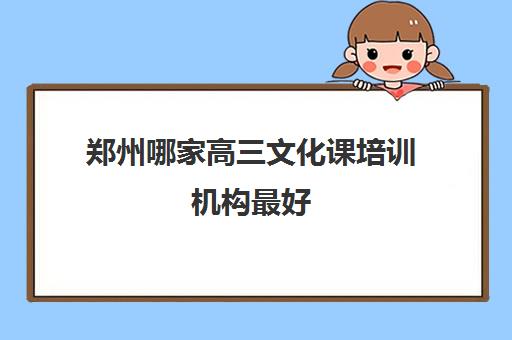 郑州哪家高三文化课培训机构最好